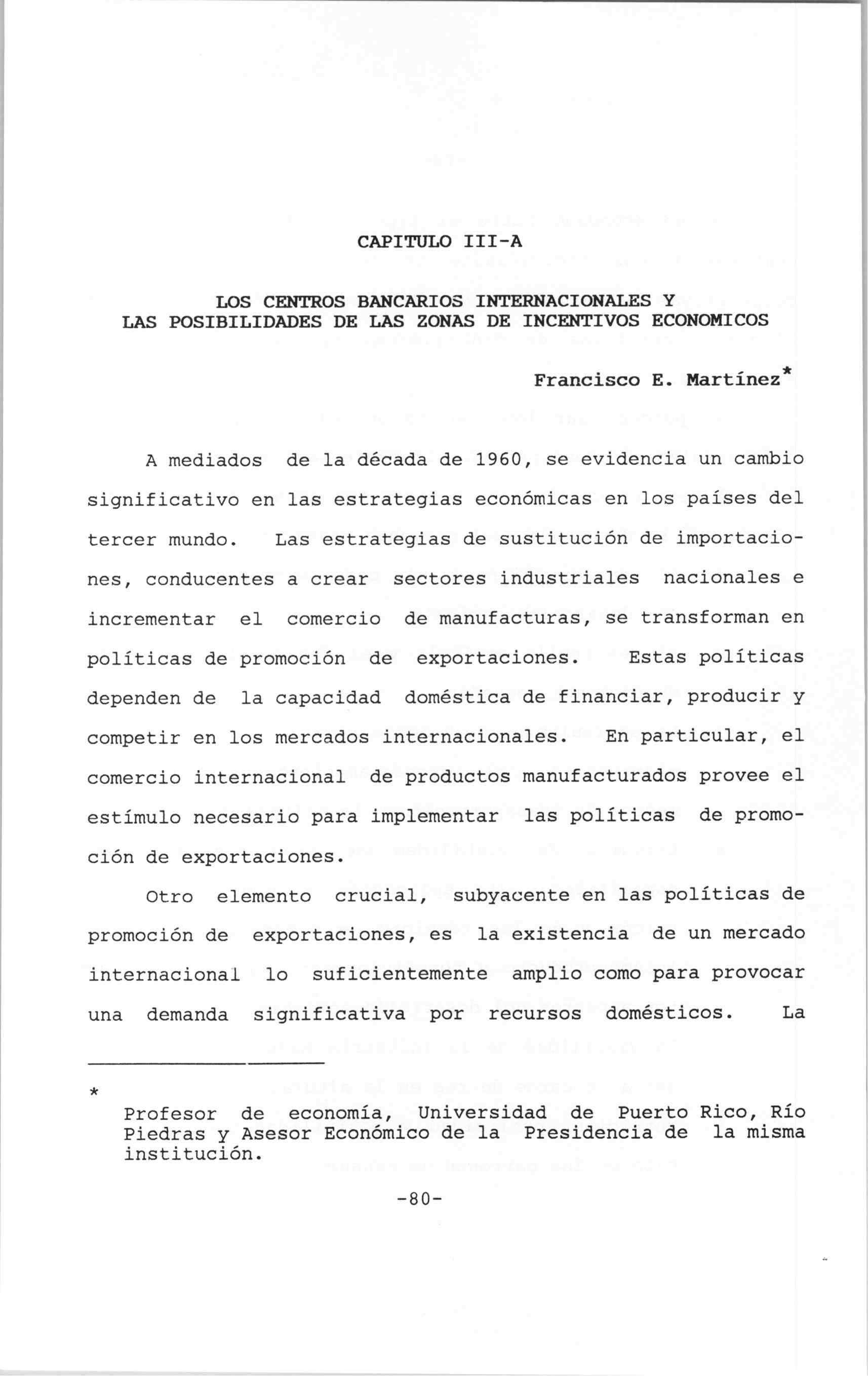 CAPITULO III-A

LOS CENTROS BANCARIOS INTERNACIONALES Y LAS POSIBILIDADES DE LAS ZONAS DE INCENTIVOS ECONOMICOS

Francisco E. Martínez*

A mediados de la década de 1960, se evidencia un cambio significativo en las estrategias económicas en los países del tercer mundo. Las estrategias de sustitución de importaciones, conducentes a crear sectores industriales nacionales e incrementar el comercio de manufacturas, se transforman en políticas de promoción de exportaciones. Estas políticas dependen de la capacidad doméstica de financiar, producir y competir en los mercados internacionales. En particular, el comercio internacional de productos manufacturados provee el estímulo necesario para implementar las políticas de promoción de exportaciones.

Otro elemento crucial, subyacente en las políticas de promoción de exportaciones, es la existencia de un mercado internacional lo suficientemente amplio como para provocar una demanda significativa por recursos domésticos. La

* Profesor de economía, Universidad de Puerto Rico, Río Piedras y Asesor Económico de la Presidencia de la misma institución.

-80-